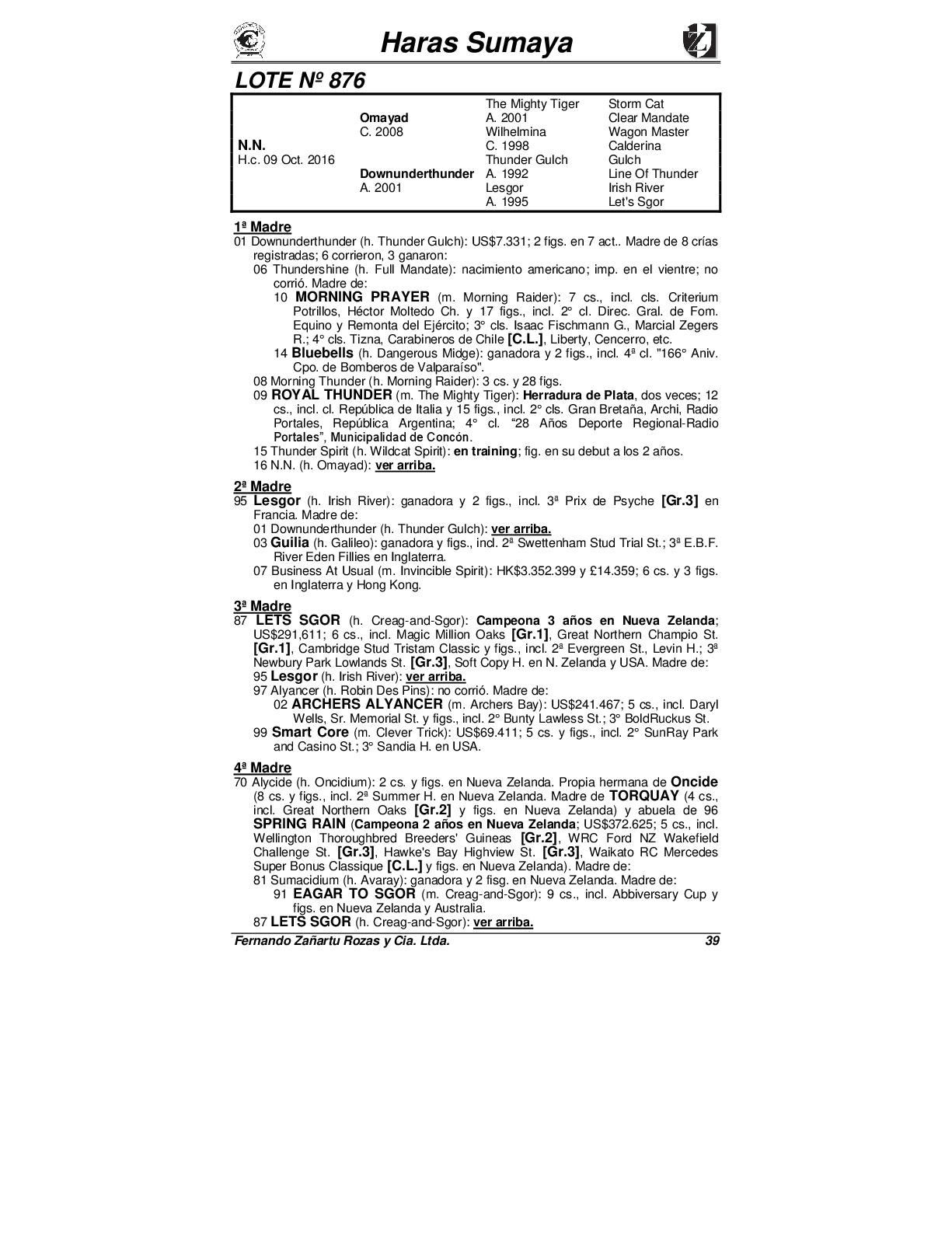 Haras Sumaya

LOTE Nº 876

| | | | |
|---|---|---|---|
| | | The Mighty Tiger | Storm Cat |
| | Omayad | A. 2001 | Clear Mandate |
| | C. 2008 | Wilhelmina | Wagon Master |
| N.N. | | C. 1998 | Calderina |
| H.c. 09 Oct. 2016 | | Thunder Gulch | Gulch |
| | Downunderthunder | A. 1992 | Line Of Thunder |
| | A. 2001 | Lesgor | Irish River |
| | | A. 1995 | Let's Sgor |

1ª Madre
01 Downunderthunder (h. Thunder Gulch): US$7.331; 2 figs. en 7 act.. Madre de 8 crías registradas; 6 corrieron, 3 ganaron:
06 Thundershine (h. Full Mandate): nacimiento americano; imp. en el vientre; no corrió. Madre de:
10 MORNING PRAYER (m. Morning Raider): 7 cs., incl. cls. Criterium Potrillos, Héctor Moltedo Ch. y 17 figs., incl. 2° cl. Direc. Gral. de Fom. Equino y Remonta del Ejército; 3° cls. Isaac Fischmann G., Marcial Zegers R.; 4° cls. Tizna, Carabineros de Chile [C.L.], Liberty, Cencerro, etc.
14 Bluebells (h. Dangerous Midge): ganadora y 2 figs., incl. 4ª cl. "166° Aniv. Cpo. de Bomberos de Valparaíso".
08 Morning Thunder (h. Morning Raider): 3 cs. y 28 figs.
09 ROYAL THUNDER (m. The Mighty Tiger): Herradura de Plata, dos veces; 12 cs., incl. cl. República de Italia y 15 figs., incl. 2° cls. Gran Bretaña, Archi, Radio Portales, República Argentina; 4° cl. “28 Años Deporte Regional-Radio Portales”, Municipalidad de Concón.
15 Thunder Spirit (h. Wildcat Spirit): en training; fig. en su debut a los 2 años.
16 N.N. (h. Omayad): ver arriba.

2ª Madre
95 Lesgor (h. Irish River): ganadora y 2 figs., incl. 3ª Prix de Psyche [Gr.3] en Francia. Madre de:
01 Downunderthunder (h. Thunder Gulch): ver arriba.
03 Guilia (h. Galileo): ganadora y figs., incl. 2ª Swettenham Stud Trial St.; 3ª E.B.F. River Eden Fillies en Inglaterra.
07 Business At Usual (m. Invincible Spirit): HK$3.352.399 y £14.359; 6 cs. y 3 figs. en Inglaterra y Hong Kong.

3ª Madre
87 LETS SGOR (h. Creag-and-Sgor): Campeona 3 años en Nueva Zelanda; US$291,611; 6 cs., incl. Magic Million Oaks [Gr.1], Great Northern Champio St. [Gr.1], Cambridge Stud Tristam Classic y figs., incl. 2ª Evergreen St., Levin H.; 3ª Newbury Park Lowlands St. [Gr.3], Soft Copy H. en N. Zelanda y USA. Madre de:
95 Lesgor (h. Irish River): ver arriba.
97 Alyancer (h. Robin Des Pins): no corrió. Madre de:
02 ARCHERS ALYANCER (m. Archers Bay): US$241.467; 5 cs., incl. Daryl Wells, Sr. Memorial St. y figs., incl. 2° Bunty Lawless St.; 3° BoldRuckus St.
99 Smart Core (m. Clever Trick): US$69.411; 5 cs. y figs., incl. 2° SunRay Park and Casino St.; 3° Sandia H. en USA.

4ª Madre
70 Alycide (h. Oncidium): 2 cs. y figs. en Nueva Zelanda. Propia hermana de Oncide (8 cs. y figs., incl. 2ª Summer H. en Nueva Zelanda. Madre de TORQUAY (4 cs., incl. Great Northern Oaks [Gr.2] y figs. en Nueva Zelanda) y abuela de 96 SPRING RAIN (Campeona 2 años en Nueva Zelanda; US$372.625; 5 cs., incl. Wellington Thoroughbred Breeders' Guineas [Gr.2], WRC Ford NZ Wakefield Challenge St. [Gr.3], Hawke's Bay Highview St. [Gr.3], Waikato RC Mercedes Super Bonus Classique [C.L.] y figs. en Nueva Zelanda). Madre de:
81 Sumacidium (h. Avaray): ganadora y 2 fisg. en Nueva Zelanda. Madre de:
91 EAGAR TO SGOR (m. Creag-and-Sgor): 9 cs., incl. Abbiversary Cup y figs. en Nueva Zelanda y Australia.
87 LETS SGOR (h. Creag-and-Sgor): ver arriba.

Fernando Zañartu Rozas y Cia. Ltda. 39